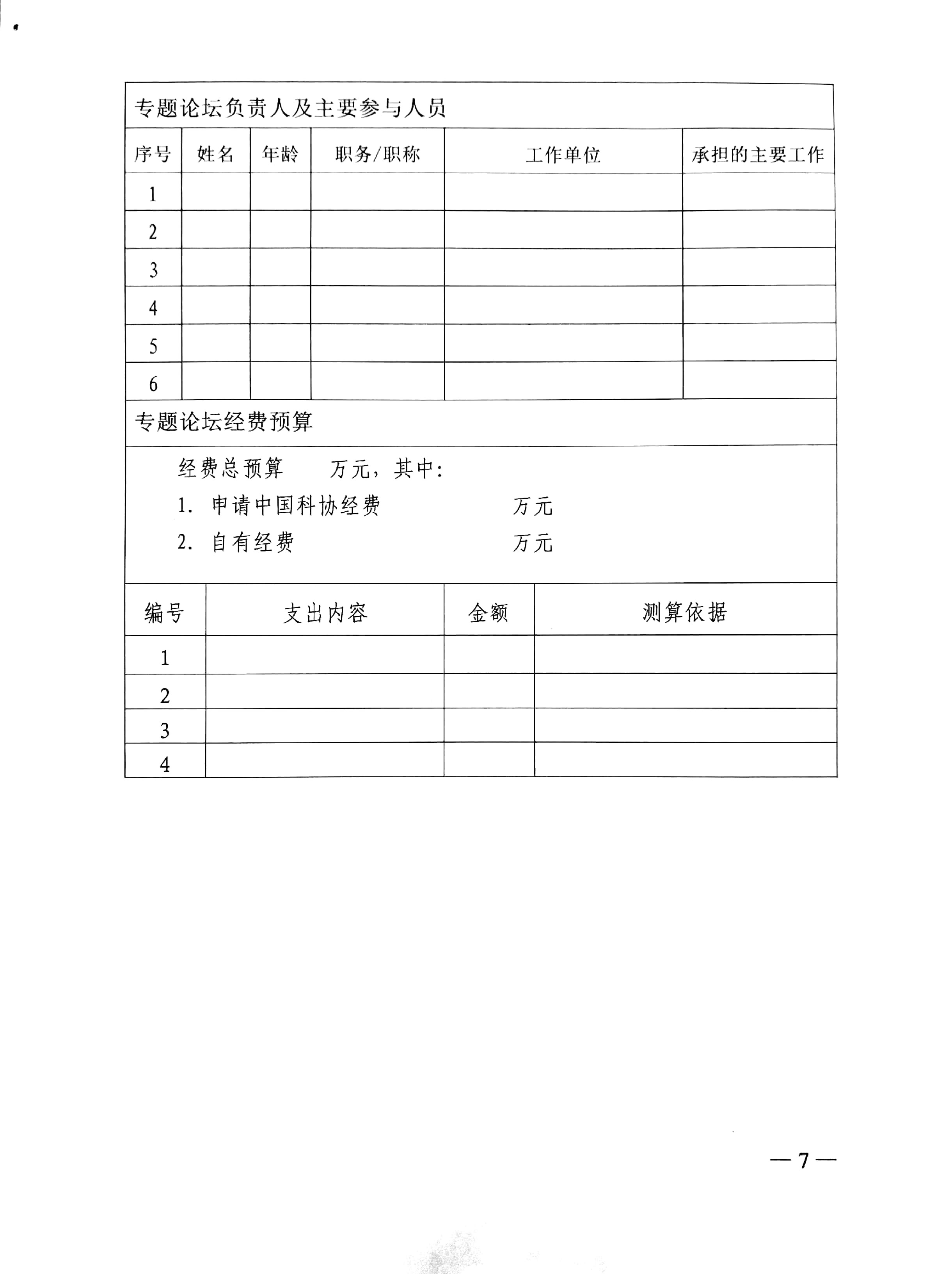 专题论坛负责人及主要参与人员

| 序号 | 姓名 | 年龄 | 职务/职称 | 工作单位 | 承担的主要工作 |
|---|---|---|---|---|---|
| 1 | | | | | |
| 2 | | | | | |
| 3 | | | | | |
| 4 | | | | | |
| 5 | | | | | |
| 6 | | | | | |

专题论坛经费预算

经费总预算　　万元，其中：

1. 申请中国科协经费　　　　　万元

2. 自有经费　　　　　　　　　万元

| 编号 | 支出内容 | 金额 | 测算依据 |
|---|---|---|---|
| 1 | | | |
| 2 | | | |
| 3 | | | |
| 4 | | | |

— 7 —